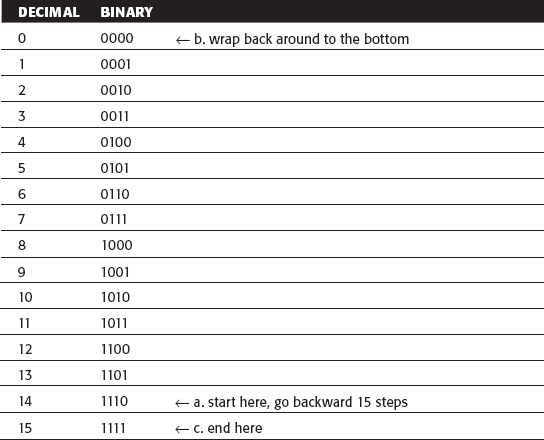 | DECIMAL | BINARY | |
|---|---|---|
| 0 | 0000 | ← b. wrap back around to the bottom |
| 1 | 0001 | |
| 2 | 0010 | |
| 3 | 0011 | |
| 4 | 0100 | |
| 5 | 0101 | |
| 6 | 0110 | |
| 7 | 0111 | |
| 8 | 1000 | |
| 9 | 1001 | |
| 10 | 1010 | |
| 11 | 1011 | |
| 12 | 1100 | |
| 13 | 1101 | |
| 14 | 1110 | ← a. start here, go backward 15 steps |
| 15 | 1111 | ← c. end here |